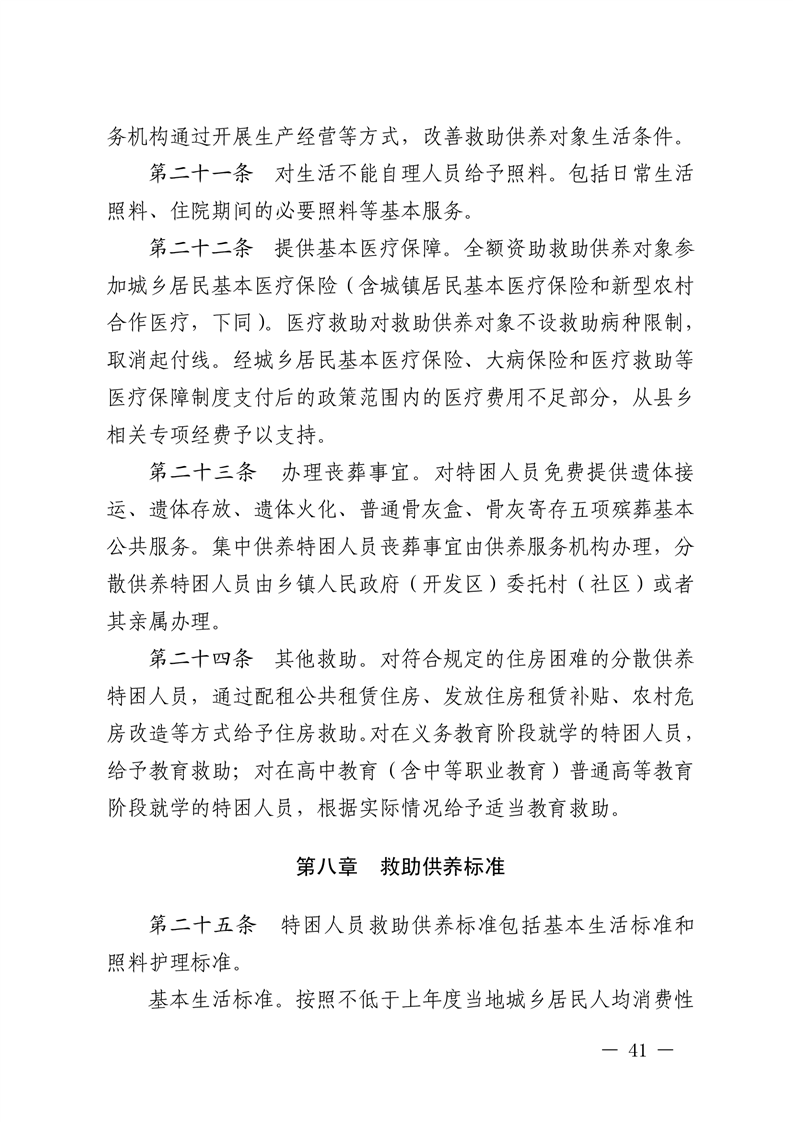 务机构通过开展生产经营等方式，改善救助供养对象生活条件。

第二十一条　对生活不能自理人员给予照料。包括日常生活照料、住院期间的必要照料等基本服务。

第二十二条　提供基本医疗保障。全额资助救助供养对象参加城乡居民基本医疗保险（含城镇居民基本医疗保险和新型农村合作医疗，下同）。医疗救助对救助供养对象不设救助病种限制，取消起付线。经城乡居民基本医疗保险、大病保险和医疗救助等医疗保障制度支付后的政策范围内的医疗费用不足部分，从县乡相关专项经费予以支持。

第二十三条　办理丧葬事宜。对特困人员免费提供遗体接运、遗体存放、遗体火化、普通骨灰盒、骨灰寄存五项殡葬基本公共服务。集中供养特困人员丧葬事宜由供养服务机构办理，分散供养特困人员由乡镇人民政府（开发区）委托村（社区）或者其亲属办理。

第二十四条　其他救助。对符合规定的住房困难的分散供养特困人员，通过配租公共租赁住房、发放住房租赁补贴、农村危房改造等方式给予住房救助。对在义务教育阶段就学的特困人员，给予教育救助；对在高中教育（含中等职业教育）普通高等教育阶段就学的特困人员，根据实际情况给予适当教育救助。

第八章　救助供养标准

第二十五条　特困人员救助供养标准包括基本生活标准和照料护理标准。

基本生活标准。按照不低于上年度当地城乡居民人均消费性

— 41 —